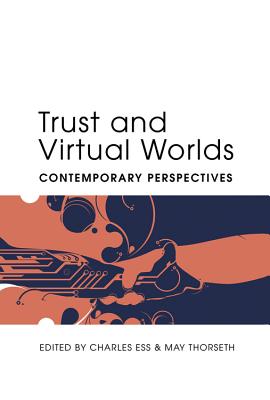 Trust and Virtual Worlds

CONTEMPORARY PERSPECTIVES

EDITED BY CHARLES ESS & MAY THORSETH